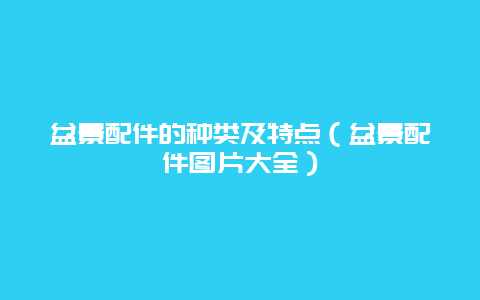 盆景配件的种类及特点（盆景配件图片大全）